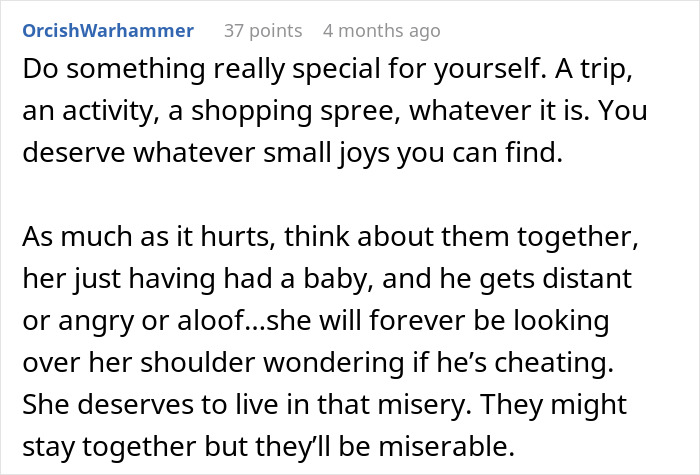 OrcishWarhammer 37 points 4 months ago

Do something really special for yourself. A trip, an activity, a shopping spree, whatever it is. You deserve whatever small joys you can find.

As much as it hurts, think about them together, her just having had a baby, and he gets distant or angry or aloof...she will forever be looking over her shoulder wondering if he's cheating. She deserves to live in that misery. They might stay together but they'll be miserable.